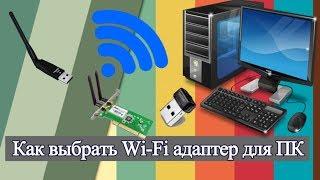 Как выбрать Wi-Fi адаптер для ПК